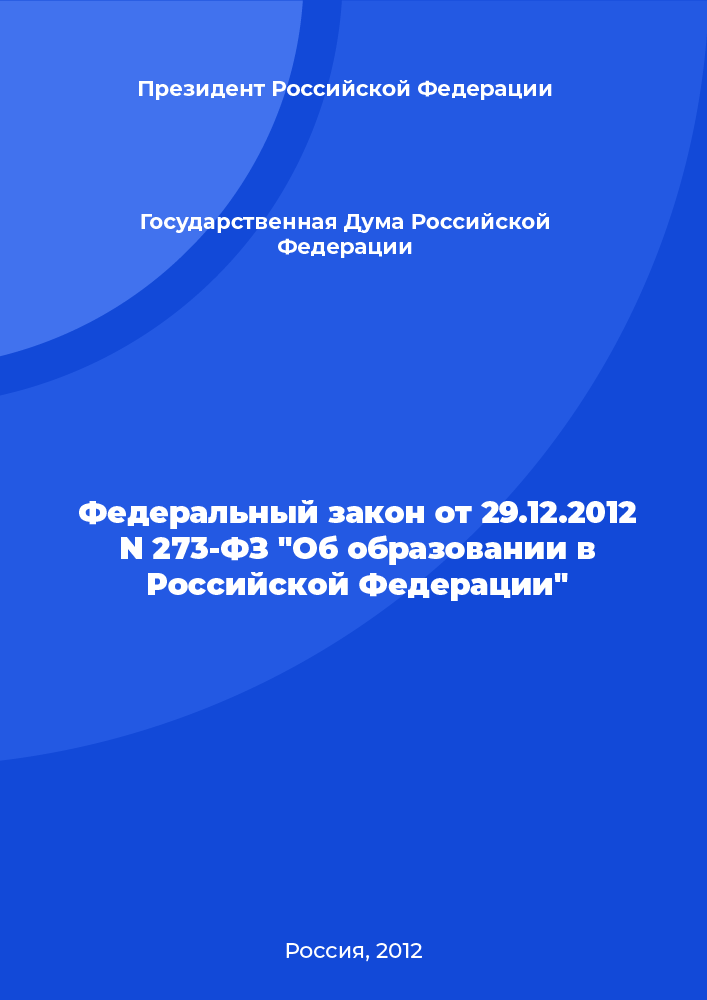 Президент Российской Федерации

Государственная Дума Российской Федерации

Федеральный закон от 29.12.2012 N 273-ФЗ "Об образовании в Российской Федерации"

Россия, 2012